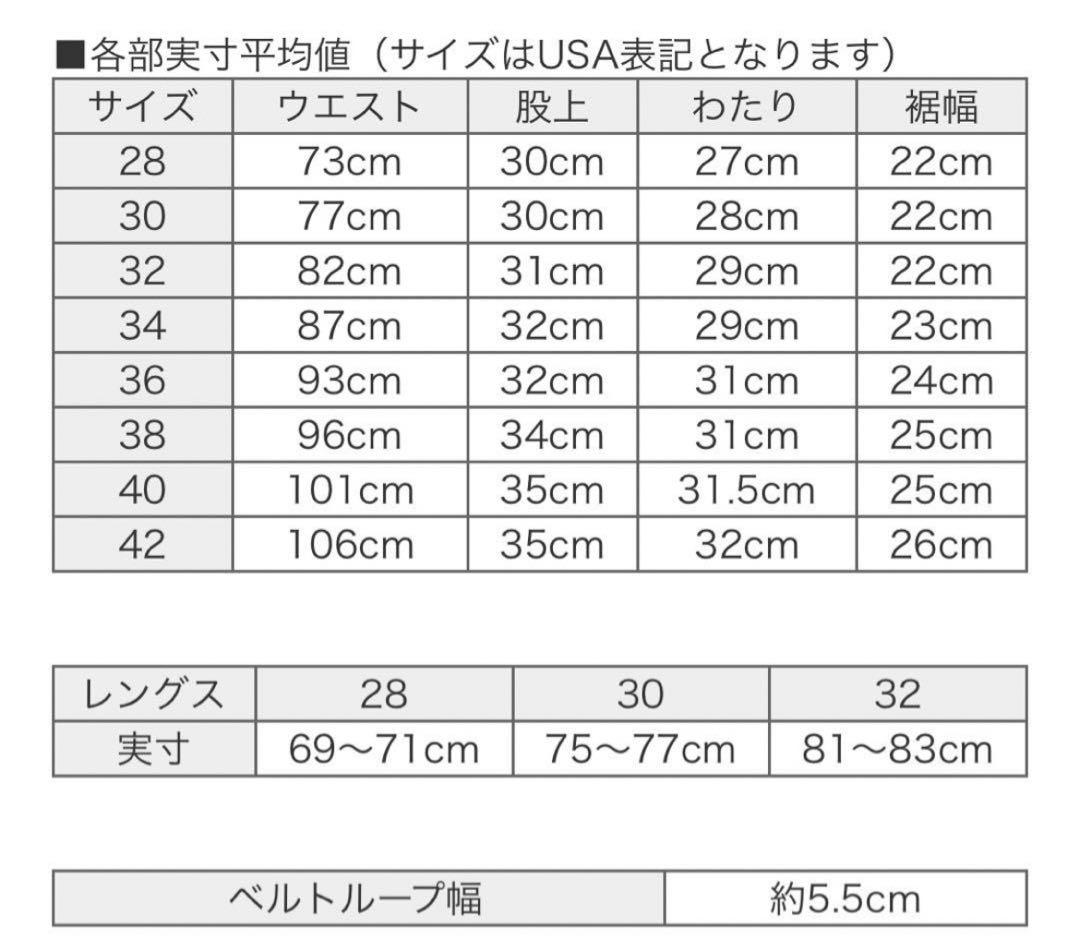 ■各部実寸平均値（サイズはUSA表記となります）

| サイズ | ウエスト | 股上 | わたり | 裾幅 |
|---|---|---|---|---|
| 28 | 73cm | 30cm | 27cm | 22cm |
| 30 | 77cm | 30cm | 28cm | 22cm |
| 32 | 82cm | 31cm | 29cm | 22cm |
| 34 | 87cm | 32cm | 29cm | 23cm |
| 36 | 93cm | 32cm | 31cm | 24cm |
| 38 | 96cm | 34cm | 31cm | 25cm |
| 40 | 101cm | 35cm | 31.5cm | 25cm |
| 42 | 106cm | 35cm | 32cm | 26cm |

| レングス | 28 | 30 | 32 |
|---|---|---|---|
| 実寸 | 69〜71cm | 75〜77cm | 81〜83cm |

| ベルトループ幅 | 約5.5cm |
|---|---|